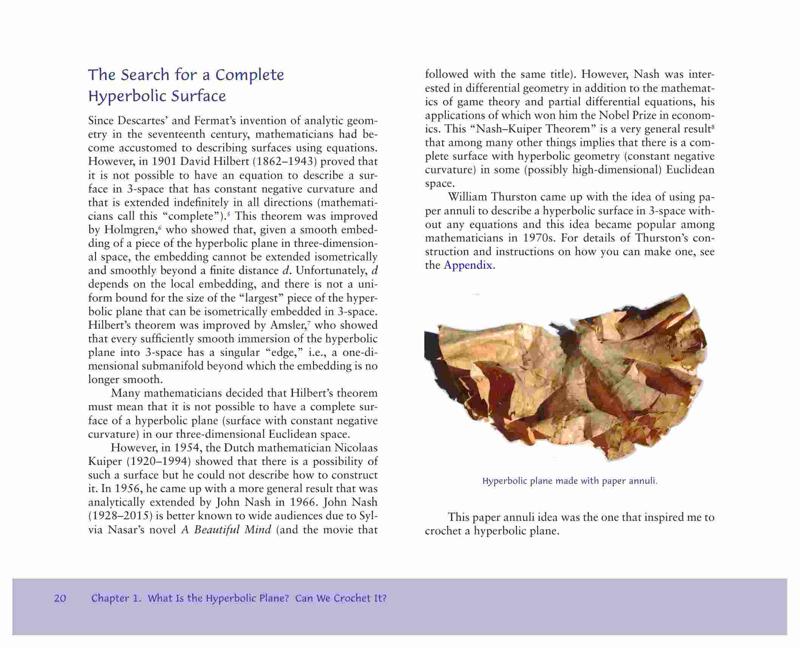 The Search for a Complete Hyperbolic Surface

Since Descartes' and Fermat's invention of analytic geometry in the seventeenth century, mathematicians had become accustomed to describing surfaces using equations. However, in 1901 David Hilbert (1862–1943) proved that it is not possible to have an equation to describe a surface in 3-space that has constant negative curvature and that is extended indefinitely in all directions (mathematicians call this "complete").$^5$ This theorem was improved by Holmgren,$^6$ who showed that, given a smooth embedding of a piece of the hyperbolic plane in three-dimensional space, the embedding cannot be extended isometrically and smoothly beyond a finite distance $d$. Unfortunately, $d$ depends on the local embedding, and there is not a uniform bound for the size of the "largest" piece of the hyperbolic plane that can be isometrically embedded in 3-space. Hilbert's theorem was improved by Amsler,$^7$ who showed that every sufficiently smooth immersion of the hyperbolic plane into 3-space has a singular "edge," i.e., a one-dimensional submanifold beyond which the embedding is no longer smooth.

Many mathematicians decided that Hilbert's theorem must mean that it is not possible to have a complete surface of a hyperbolic plane (surface with constant negative curvature) in our three-dimensional Euclidean space.

However, in 1954, the Dutch mathematician Nicolaas Kuiper (1920–1994) showed that there is a possibility of such a surface but he could not describe how to construct it. In 1956, he came up with a more general result that was analytically extended by John Nash in 1966. John Nash (1928–2015) is better known to wide audiences due to Sylvia Nasar's novel A Beautiful Mind (and the movie that followed with the same title). However, Nash was interested in differential geometry in addition to the mathematics of game theory and partial differential equations, his applications of which won him the Nobel Prize in economics. This "Nash–Kuiper Theorem" is a very general result$^8$ that among many other things implies that there is a complete surface with hyperbolic geometry (constant negative curvature) in some (possibly high-dimensional) Euclidean space.

William Thurston came up with the idea of using paper annuli to describe a hyperbolic surface in 3-space without any equations and this idea became popular among mathematicians in 1970s. For details of Thurston's construction and instructions on how you can make one, see the Appendix.

Hyperbolic plane made with paper annuli.

This paper annuli idea was the one that inspired me to crochet a hyperbolic plane.

20 Chapter 1. What Is the Hyperbolic Plane? Can We Crochet It?